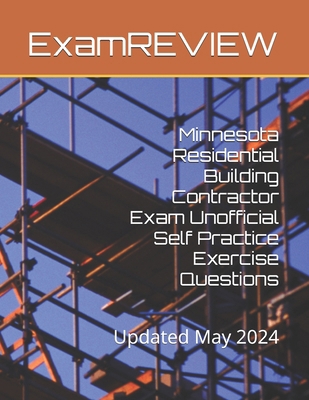 ExamREVIEW

Minnesota Residential Building Contractor Exam Unofficial Self Practice Exercise Questions

Updated May 2024